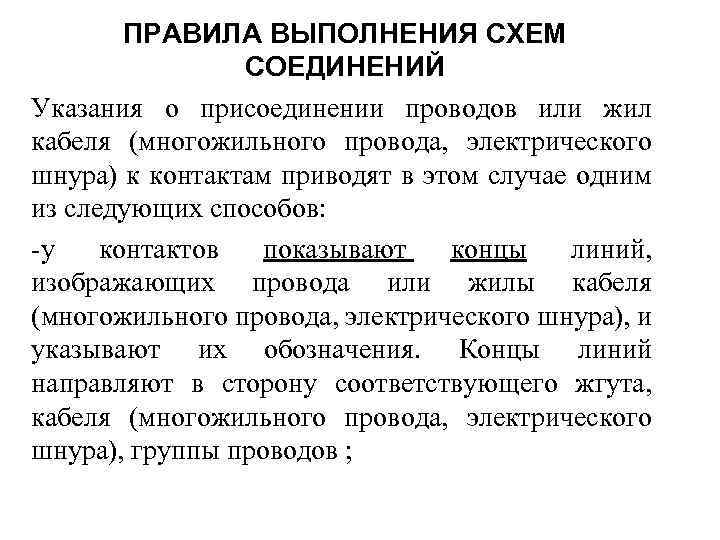 ПРАВИЛА ВЫПОЛНЕНИЯ СХЕМ СОЕДИНЕНИЙ

Указания о присоединении проводов или жил кабеля (многожильного провода, электрического шнура) к контактам приводят в этом случае одним из следующих способов:

-у контактов показывают концы линий, изображающих провода или жилы кабеля (многожильного провода, электрического шнура), и указывают их обозначения. Концы линий направляют в сторону соответствующего жгута, кабеля (многожильного провода, электрического шнура), группы проводов ;